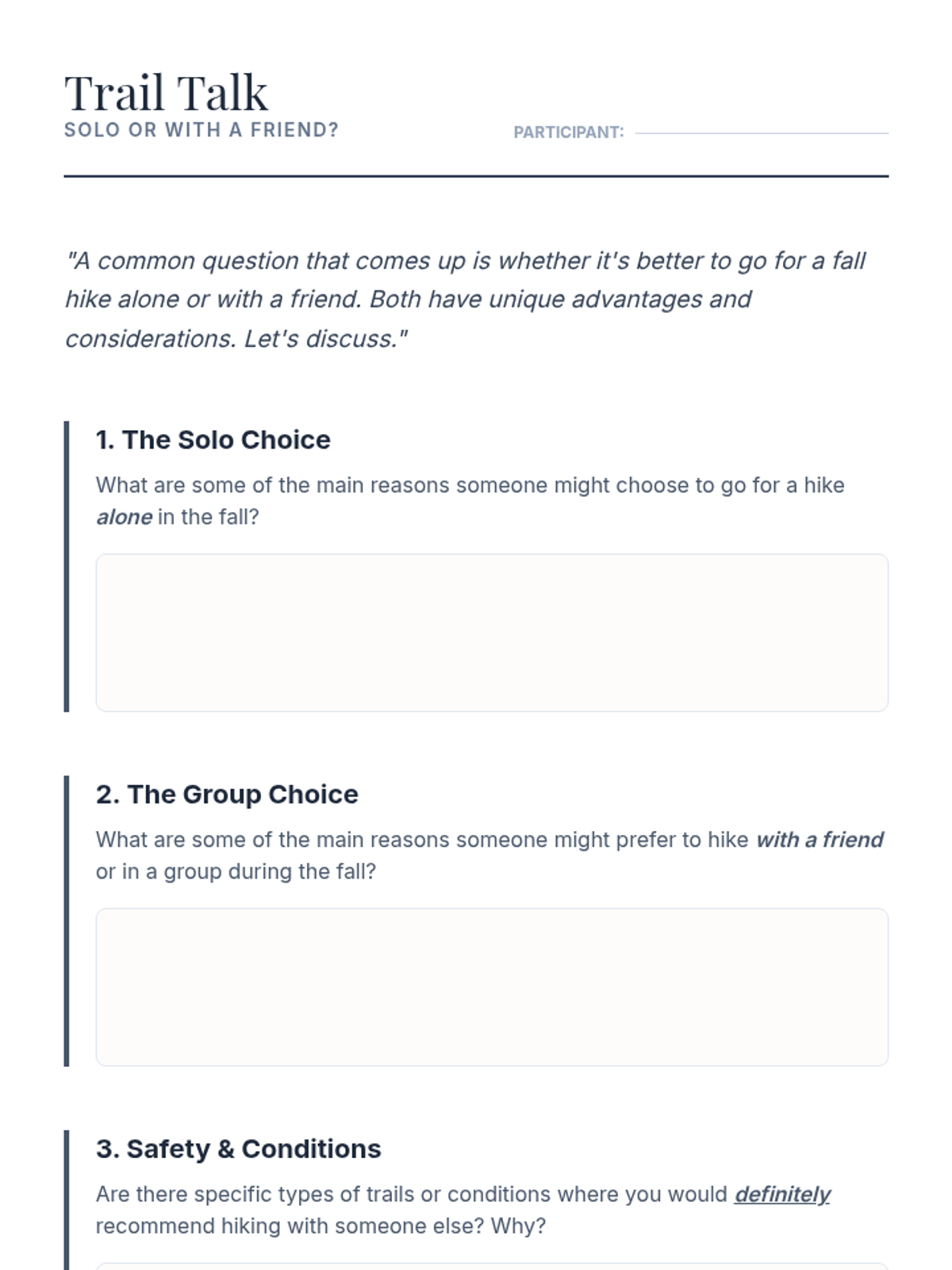 Trail Talk
SOLO OR WITH A FRIEND?

PARTICIPANT:

"A common question that comes up is whether it's better to go for a fall hike alone or with a friend. Both have unique advantages and considerations. Let's discuss."

1. The Solo Choice

What are some of the main reasons someone might choose to go for a hike alone in the fall?

2. The Group Choice

What are some of the main reasons someone might prefer to hike with a friend or in a group during the fall?

3. Safety & Conditions

Are there specific types of trails or conditions where you would definitely recommend hiking with someone else? Why?